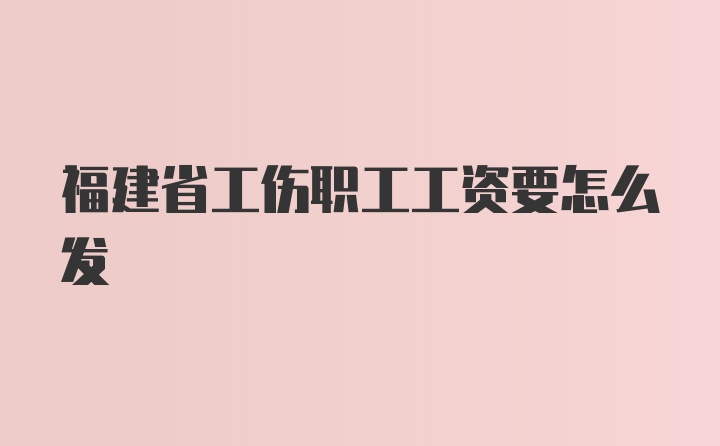 福建省工伤职工工资要怎么发